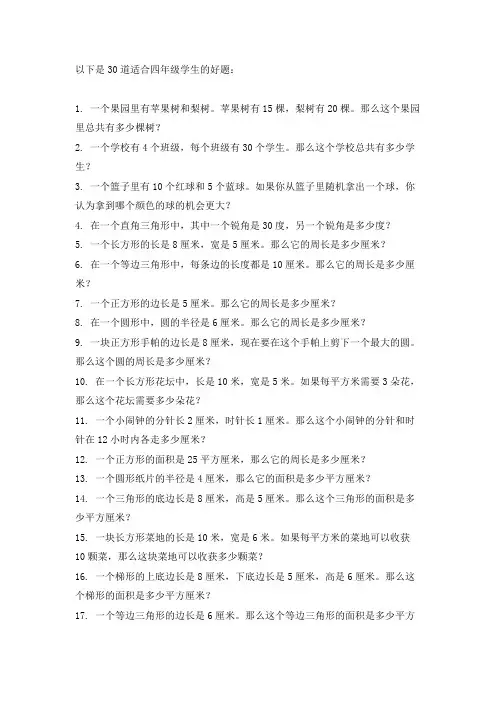 以下是 30 道适合四年级学生的好题：

1. 一个果园里有苹果树和梨树。苹果树有 15 棵，梨树有 20 棵。那么这个果园里总共有多少棵树？

2. 一个学校有 4 个班级，每个班级有 30 个学生。那么这个学校总共有多少学生？

3. 一个篮子里有 10 个红球和 5 个蓝球。如果你从篮子里随机拿出一个球，你认为拿到哪个颜色的球的机会更大？

4. 在一个直角三角形中，其中一个锐角是 30 度，另一个锐角是多少度？

5. 一个长方形的长是 8 厘米，宽是 5 厘米。那么它的周长是多少厘米？

6. 在一个等边三角形中，每条边的长度都是 10 厘米。那么它的周长是多少厘米？

7. 一个正方形的边长是 5 厘米。那么它的周长是多少厘米？

8. 在一个圆形中，圆的半径是 6 厘米。那么它的周长是多少厘米？

9. 一块正方形手帕的边长是 8 厘米，现在要在这个手帕上剪下一个最大的圆。那么这个圆的周长是多少厘米？

10. 在一个长方形花坛中，长是 10 米，宽是 5 米。如果每平方米需要 3 朵花，那么这个花坛需要多少朵花？

11. 一个小闹钟的分针长 2 厘米，时针长 1 厘米。那么这个小闹钟的分针和时针在 12 小时内各走多少厘米？

12. 一个正方形的面积是 25 平方厘米，那么它的周长是多少厘米？

13. 一个圆形纸片的半径是 4 厘米，那么它的面积是多少平方厘米？

14. 一个三角形的底边长是 8 厘米，高是 5 厘米。那么这个三角形的面积是多少平方厘米？

15. 一块长方形菜地的长是 10 米，宽是 6 米。如果每平方米的菜地可以收获 10 颗菜，那么这块菜地可以收获多少颗菜？

16. 一个梯形的上底边长是 8 厘米，下底边长是 5 厘米，高是 6 厘米。那么这个梯形的面积是多少平方厘米？

17. 一个等边三角形的边长是 6 厘米。那么这个等边三角形的面积是多少平方